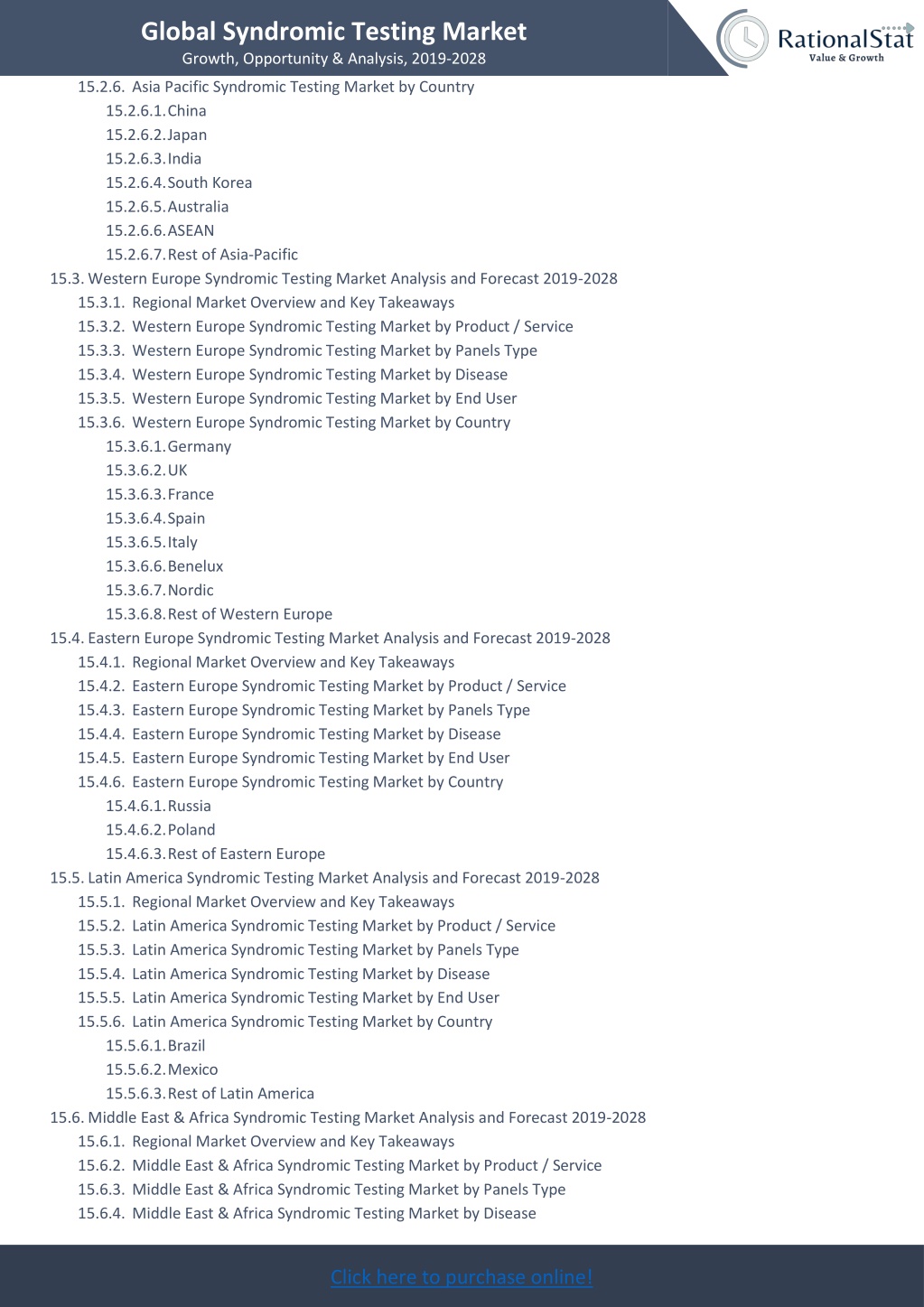 Global Syndromic Testing Market
Growth, Opportunity & Analysis, 2019-2028

RationalStat
Value & Growth

15.2.6. Asia Pacific Syndromic Testing Market by Country
15.2.6.1. China
15.2.6.2. Japan
15.2.6.3. India
15.2.6.4. South Korea
15.2.6.5. Australia
15.2.6.6. ASEAN
15.2.6.7. Rest of Asia-Pacific
15.3. Western Europe Syndromic Testing Market Analysis and Forecast 2019-2028
15.3.1. Regional Market Overview and Key Takeaways
15.3.2. Western Europe Syndromic Testing Market by Product / Service
15.3.3. Western Europe Syndromic Testing Market by Panels Type
15.3.4. Western Europe Syndromic Testing Market by Disease
15.3.5. Western Europe Syndromic Testing Market by End User
15.3.6. Western Europe Syndromic Testing Market by Country
15.3.6.1. Germany
15.3.6.2. UK
15.3.6.3. France
15.3.6.4. Spain
15.3.6.5. Italy
15.3.6.6. Benelux
15.3.6.7. Nordic
15.3.6.8. Rest of Western Europe
15.4. Eastern Europe Syndromic Testing Market Analysis and Forecast 2019-2028
15.4.1. Regional Market Overview and Key Takeaways
15.4.2. Eastern Europe Syndromic Testing Market by Product / Service
15.4.3. Eastern Europe Syndromic Testing Market by Panels Type
15.4.4. Eastern Europe Syndromic Testing Market by Disease
15.4.5. Eastern Europe Syndromic Testing Market by End User
15.4.6. Eastern Europe Syndromic Testing Market by Country
15.4.6.1. Russia
15.4.6.2. Poland
15.4.6.3. Rest of Eastern Europe
15.5. Latin America Syndromic Testing Market Analysis and Forecast 2019-2028
15.5.1. Regional Market Overview and Key Takeaways
15.5.2. Latin America Syndromic Testing Market by Product / Service
15.5.3. Latin America Syndromic Testing Market by Panels Type
15.5.4. Latin America Syndromic Testing Market by Disease
15.5.5. Latin America Syndromic Testing Market by End User
15.5.6. Latin America Syndromic Testing Market by Country
15.5.6.1. Brazil
15.5.6.2. Mexico
15.5.6.3. Rest of Latin America
15.6. Middle East & Africa Syndromic Testing Market Analysis and Forecast 2019-2028
15.6.1. Regional Market Overview and Key Takeaways
15.6.2. Middle East & Africa Syndromic Testing Market by Product / Service
15.6.3. Middle East & Africa Syndromic Testing Market by Panels Type
15.6.4. Middle East & Africa Syndromic Testing Market by Disease

Click here to purchase online!